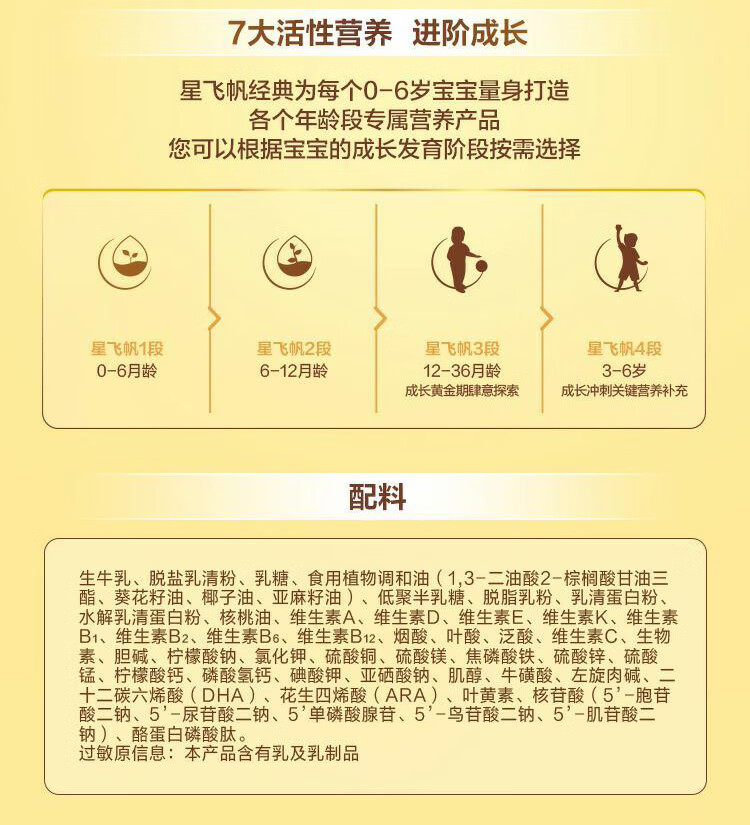 7大活性营养 进阶成长

星飞帆经典为每个0-6岁宝宝量身打造
各个年龄段专属营养产品
您可以根据宝宝的成长发育阶段按需选择

星飞帆1段
0-6月龄

星飞帆2段
6-12月龄

星飞帆3段
12-36月龄
成长黄金期肆意探索

星飞帆4段
3-6岁
成长冲刺关键营养补充

配料

生牛乳、脱盐乳清粉、乳糖、食用植物调和油（1,3-二油酸2-棕榈酸甘油三酯、葵花籽油、椰子油、亚麻籽油）、低聚半乳糖、脱脂乳粉、乳清蛋白粉、水解乳清蛋白粉、核桃油、维生素A、维生素D、维生素E、维生素K、维生素$B_1$、维生素$B_2$、维生素$B_6$、维生素$B_{12}$、烟酸、叶酸、泛酸、维生素C、生物素、胆碱、柠檬酸钠、氯化钾、硫酸铜、硫酸镁、焦磷酸铁、硫酸锌、硫酸锰、柠檬酸钙、磷酸氢钙、碘酸钾、亚硒酸钠、肌醇、牛磺酸、左旋肉碱、二十二碳六烯酸（DHA）、花生四烯酸（ARA）、叶黄素、核苷酸（5'-胞苷酸二钠、5'-尿苷酸二钠、5'单磷酸腺苷、5'-鸟苷酸二钠、5'-肌苷酸二钠）、酪蛋白磷酸肽。
过敏原信息：本产品含有乳及乳制品